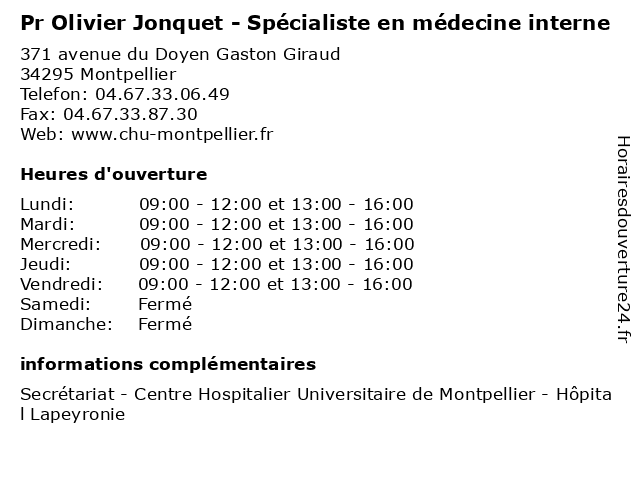 Pr Olivier Jonquet - Spécialiste en médecine interne
371 avenue du Doyen Gaston Giraud
34295 Montpellier
Telefon: 04.67.33.06.49
Fax: 04.67.33.87.30
Web: www.chu-montpellier.fr

Heures d'ouverture

| | |
|---|---|
| Lundi: | 09:00 - 12:00 et 13:00 - 16:00 |
| Mardi: | 09:00 - 12:00 et 13:00 - 16:00 |
| Mercredi: | 09:00 - 12:00 et 13:00 - 16:00 |
| Jeudi: | 09:00 - 12:00 et 13:00 - 16:00 |
| Vendredi: | 09:00 - 12:00 et 13:00 - 16:00 |
| Samedi: | Fermé |
| Dimanche: | Fermé |

informations complémentaires

Secrétariat - Centre Hospitalier Universitaire de Montpellier - Hôpital Lapeyronie

Horairesdouverture24.fr